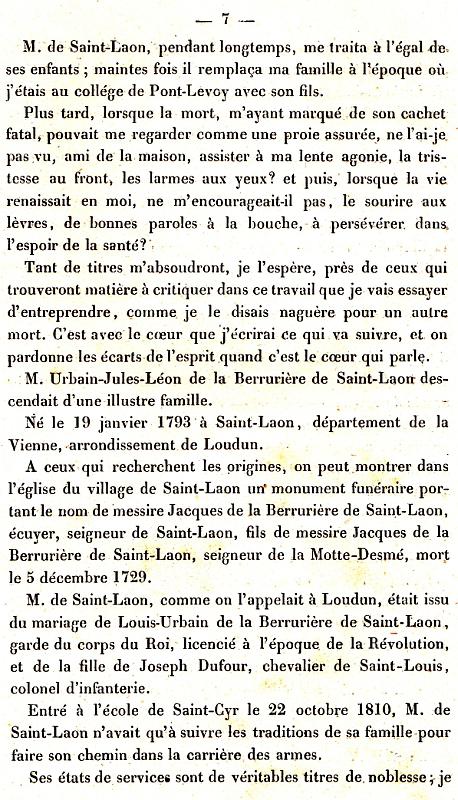 — 7 —

M. de Saint-Laon, pendant longtemps, me traita à l'égal de ses enfants ; maintes fois il remplaça ma famille à l'époque où j'étais au collége de Pont-Levoy avec son fils.

Plus tard, lorsque la mort, m'ayant marqué de son cachet fatal, pouvait me regarder comme une proie assurée, ne l'ai-je pas vu, ami de la maison, assister à ma lente agonie, la tristesse au front, les larmes aux yeux? et puis, lorsque la vie renaissait en moi, ne m'encourageait-il pas, le sourire aux lèvres, de bonnes paroles à la bouche, à persévérer dans l'espoir de la santé?

Tant de titres m'absoudront, je l'espère, près de ceux qui trouveront matière à critiquer dans ce travail que je vais essayer d'entreprendre, comme je le disais naguère pour un autre mort. C'est avec le cœur que j'écrirai ce qui va suivre, et on pardonne les écarts de l'esprit quand c'est le cœur qui parle.

M. Urbain-Jules-Léon de la Berrurière de Saint-Laon descendait d'une illustre famille.

Né le 19 janvier 1793 à Saint-Laon, département de la Vienne, arrondissement de Loudun.

A ceux qui recherchent les origines, on peut montrer dans l'église du village de Saint-Laon un monument funéraire portant le nom de messire Jacques de la Berrurière de Saint-Laon, écuyer, seigneur de Saint-Laon, fils de messire Jacques de la Berrurière de Saint-Laon, seigneur de la Motte-Desmé, mort le 5 décembre 1729.

M. de Saint-Laon, comme on l'appelait à Loudun, était issu du mariage de Louis-Urbain de la Berrurière de Saint-Laon, garde du corps du Roi, licencié à l'époque de la Révolution, et de la fille de Joseph Dufour, chevalier de Saint-Louis, colonel d'infanterie.

Entré à l'école de Saint-Cyr le 22 octobre 1810, M. de Saint-Laon n'avait qu'à suivre les traditions de sa famille pour faire son chemin dans la carrière des armes.

Ses états de services sont de véritables titres de noblesse ; je